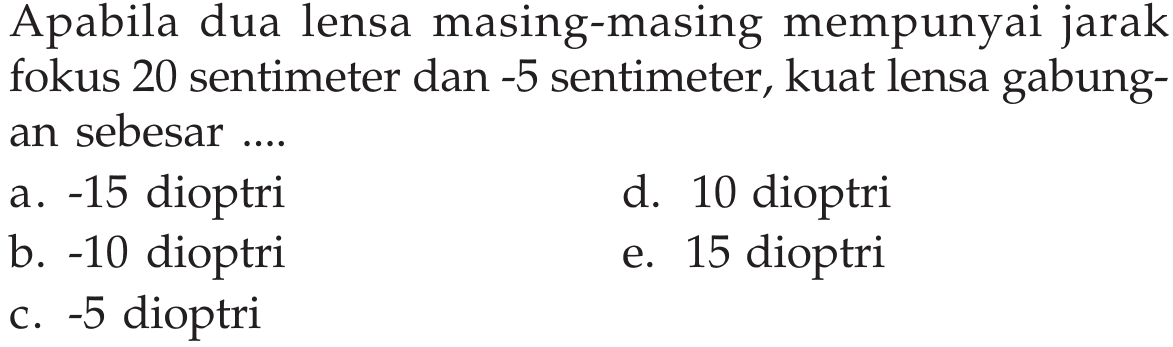 Apabila dua lensa masing-masing mempunyai jarak fokus 20 sentimeter dan -5 sentimeter, kuat lensa gabungan sebesar ....

a. -15 dioptri
b. -10 dioptri
c. -5 dioptri
d. 10 dioptri
e. 15 dioptri